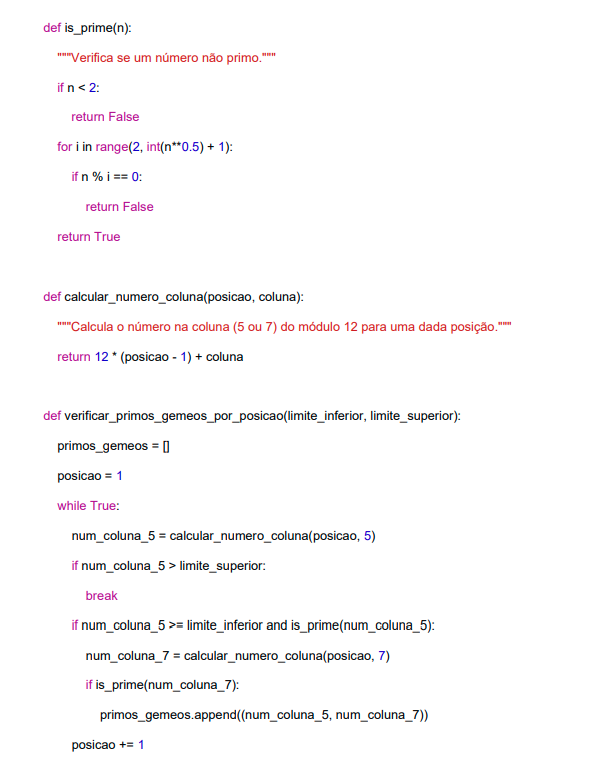 def is_prime(n):
    """Verifica se um número não primo."""
    if n < 2:
        return False
    for i in range(2, int(n**0.5) + 1):
        if n % i == 0:
            return False
    return True

def calcular_numero_coluna(posicao, coluna):
    """Calcula o número na coluna (5 ou 7) do módulo 12 para uma dada posição."""
    return 12 * (posicao - 1) + coluna

def verificar_primos_gemeos_por_posicao(limite_inferior, limite_superior):
    primos_gemeos = []
    posicao = 1
    while True:
        num_coluna_5 = calcular_numero_coluna(posicao, 5)
        if num_coluna_5 > limite_superior:
            break
        if num_coluna_5 >= limite_inferior and is_prime(num_coluna_5):
            num_coluna_7 = calcular_numero_coluna(posicao, 7)
            if is_prime(num_coluna_7):
                primos_gemeos.append((num_coluna_5, num_coluna_7))
        posicao += 1